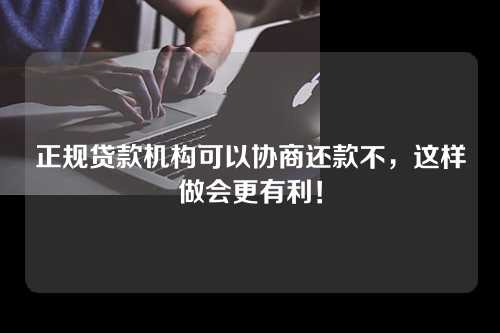 正规贷款机构可以协商还款不，这样做会更有利！